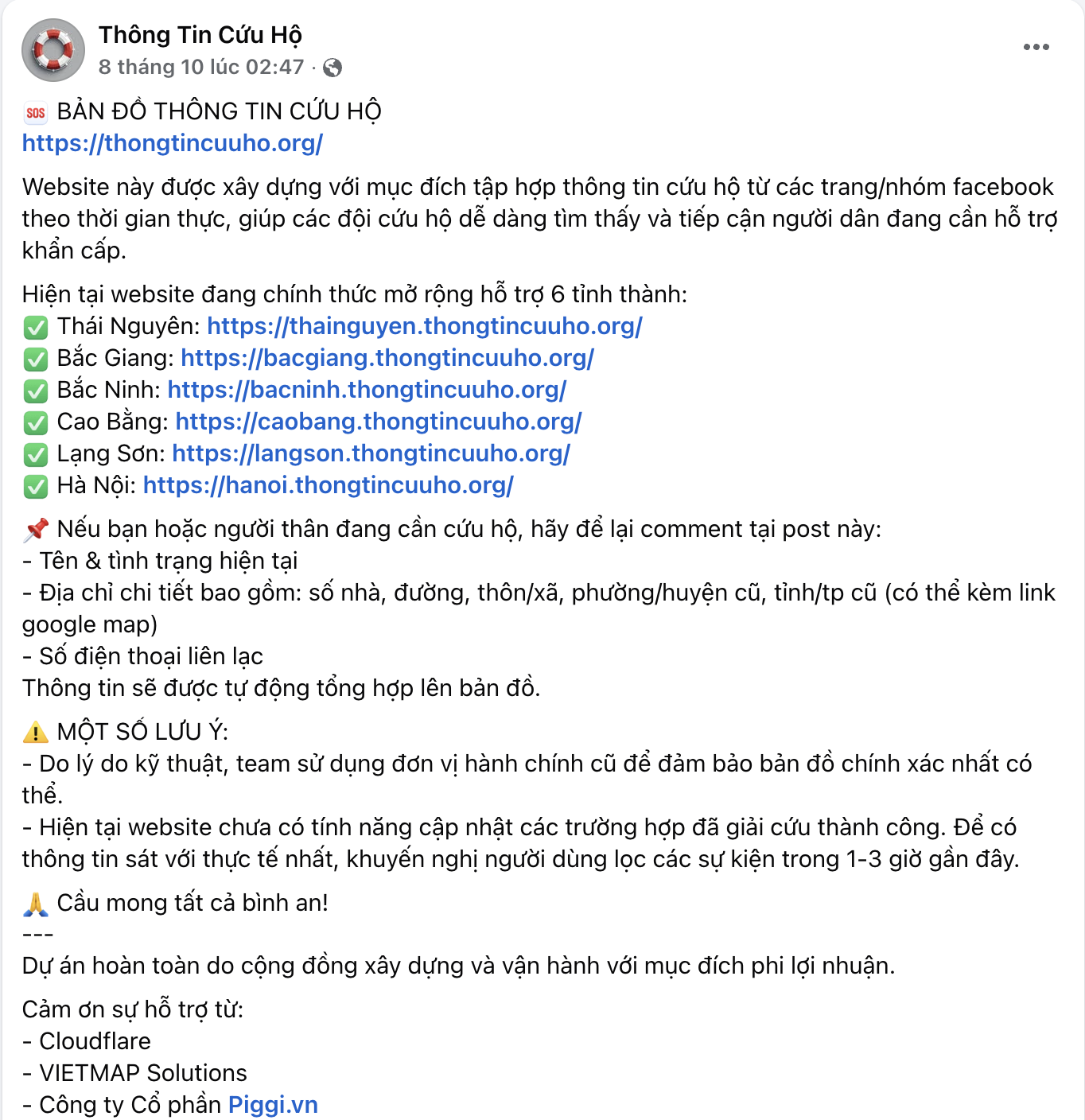 Thông Tin Cứu Hộ
8 tháng 10 lúc 02:47 ·

SOS BẢN ĐỒ THÔNG TIN CỨU HỘ
https://thongtincuuho.org/

Website này được xây dựng với mục đích tập hợp thông tin cứu hộ từ các trang/nhóm facebook theo thời gian thực, giúp các đội cứu hộ dễ dàng tìm thấy và tiếp cận người dân đang cần hỗ trợ khẩn cấp.

Hiện tại website đang chính thức mở rộng hỗ trợ 6 tỉnh thành:
✅ Thái Nguyên: https://thainguyen.thongtincuuho.org/
✅ Bắc Giang: https://bacgiang.thongtincuuho.org/
✅ Bắc Ninh: https://bacninh.thongtincuuho.org/
✅ Cao Bằng: https://caobang.thongtincuuho.org/
✅ Lạng Sơn: https://langson.thongtincuuho.org/
✅ Hà Nội: https://hanoi.thongtincuuho.org/

📌 Nếu bạn hoặc người thân đang cần cứu hộ, hãy để lại comment tại post này:
- Tên & tình trạng hiện tại
- Địa chỉ chi tiết bao gồm: số nhà, đường, thôn/xã, phường/huyện cũ, tỉnh/tp cũ (có thể kèm link google map)
- Số điện thoại liên lạc
Thông tin sẽ được tự động tổng hợp lên bản đồ.

⚠️ MỘT SỐ LƯU Ý:
- Do lý do kỹ thuật, team sử dụng đơn vị hành chính cũ để đảm bảo bản đồ chính xác nhất có thể.
- Hiện tại website chưa có tính năng cập nhật các trường hợp đã giải cứu thành công. Để có thông tin sát với thực tế nhất, khuyến nghị người dùng lọc các sự kiện trong 1-3 giờ gần đây.

🙏 Cầu mong tất cả bình an!
---
Dự án hoàn toàn do cộng đồng xây dựng và vận hành với mục đích phi lợi nhuận.

Cảm ơn sự hỗ trợ từ:
- Cloudflare
- VIETMAP Solutions
- Công ty Cổ phần Piggi.vn